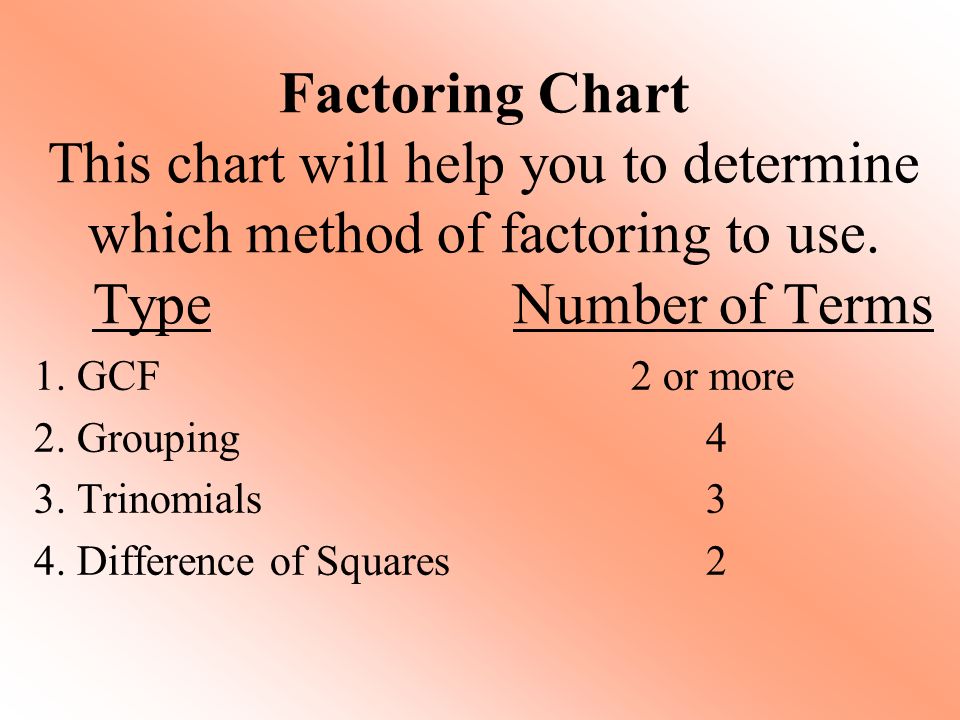 Factoring Chart
This chart will help you to determine which method of factoring to use.

| Type | Number of Terms |
|---|---|
| 1. GCF | 2 or more |
| 2. Grouping | 4 |
| 3. Trinomials | 3 |
| 4. Difference of Squares | 2 |